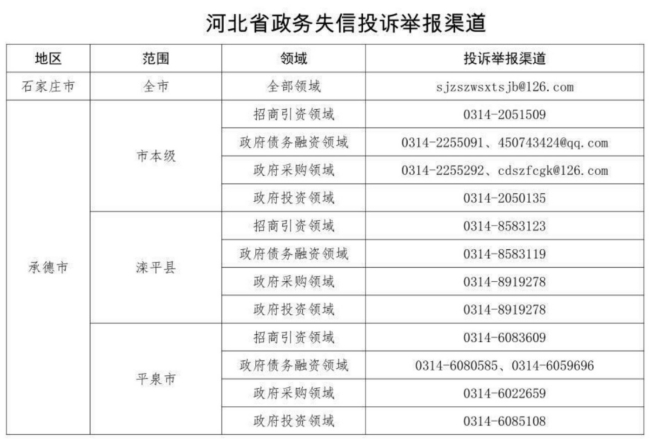 河北省政务失信投诉举报渠道

| 地区 | 范围 | 领域 | 投诉举报渠道 |
|---|---|---|---|
| 石家庄市 | 全市 | 全部领域 | sjzszwsxtsjb@126.com |
| 承德市 | 市本级 | 招商引资领域 | 0314-2051509 |
| | | 政府债务融资领域 | 0314-2255091、450743424@qq.com |
| | | 政府采购领域 | 0314-2255292、cdszfcgk@126.com |
| | | 政府投资领域 | 0314-2050135 |
| | 滦平县 | 招商引资领域 | 0314-8583123 |
| | | 政府债务融资领域 | 0314-8583119 |
| | | 政府采购领域 | 0314-8919278 |
| | | 政府投资领域 | 0314-8919278 |
| | 平泉市 | 招商引资领域 | 0314-6083609 |
| | | 政府债务融资领域 | 0314-6080585、0314-6059696 |
| | | 政府采购领域 | 0314-6022659 |
| | | 政府投资领域 | 0314-6085108 |